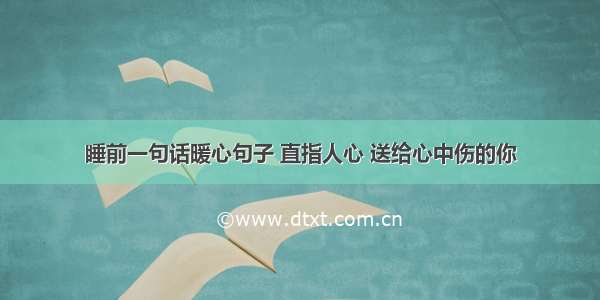 睡前一句话暖心句子 直指人心 送给心中伤的你

©www.dtxt.com.cn